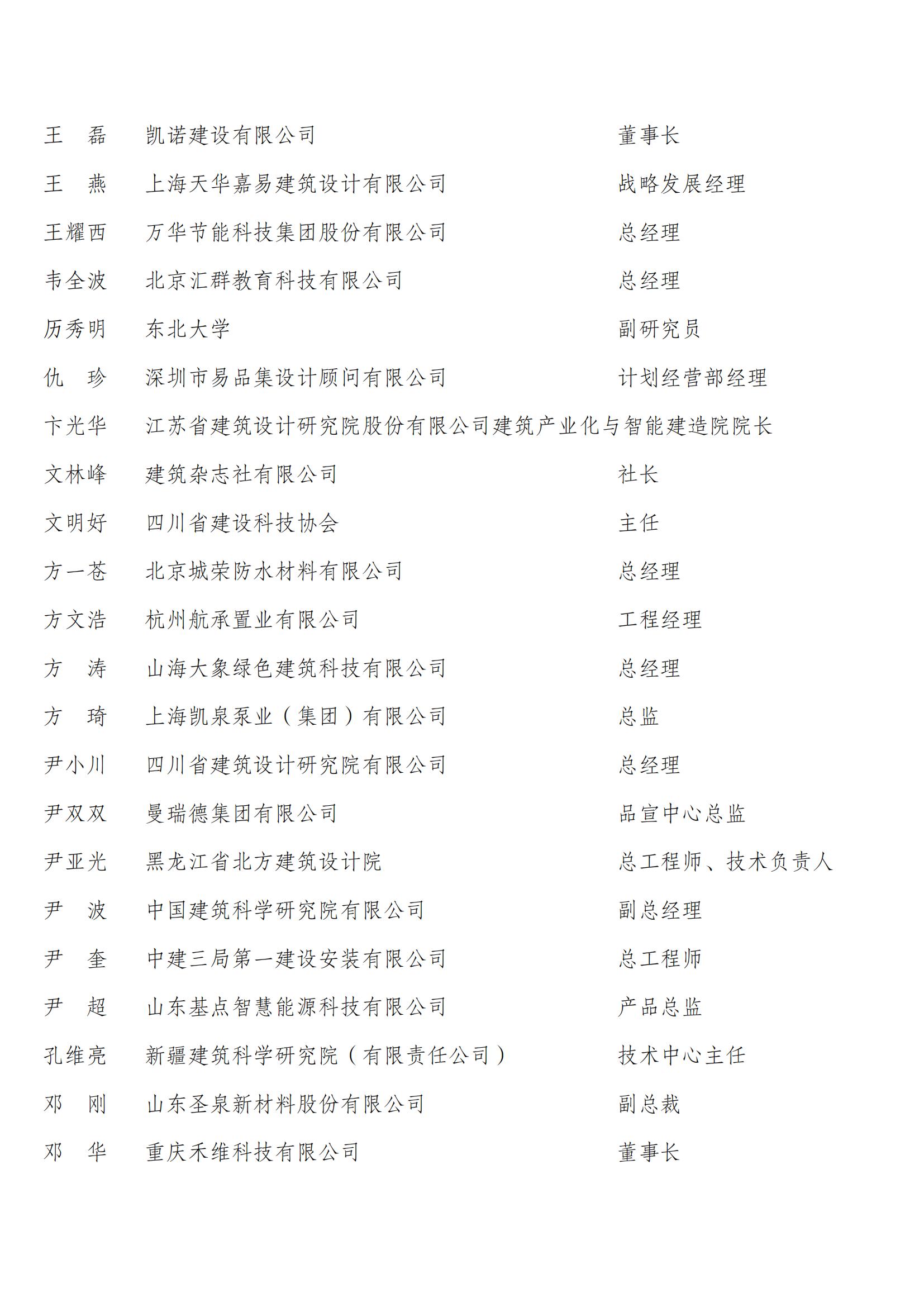 王 磊 凯诺建设有限公司 董事长
王 燕 上海天华嘉易建筑设计有限公司 战略发展经理
王耀西 万华节能科技集团股份有限公司 总经理
韦全波 北京汇群教育科技有限公司 总经理
历秀明 东北大学 副研究员
仇 珍 深圳市易品集设计顾问有限公司 计划经营部经理
卞光华 江苏省建筑设计研究院股份有限公司建筑产业化与智能建造院院长
文林峰 建筑杂志社有限公司 社长
文明好 四川省建设科技协会 主任
方一苍 北京城荣防水材料有限公司 总经理
方文浩 杭州航承置业有限公司 工程经理
方 涛 山海大象绿色建筑科技有限公司 总经理
方 琦 上海凯泉泵业（集团）有限公司 总监
尹小川 四川省建筑设计研究院有限公司 总经理
尹双双 曼瑞德集团有限公司 品宣中心总监
尹亚光 黑龙江省北方建筑设计院 总工程师、技术负责人
尹 波 中国建筑科学研究院有限公司 副总经理
尹 奎 中建三局第一建设安装有限公司 总工程师
尹 超 山东基点智慧能源科技有限公司 产品总监
孔维亮 新疆建筑科学研究院（有限责任公司） 技术中心主任
邓 刚 山东圣泉新材料股份有限公司 副总裁
邓 华 重庆禾维科技有限公司 董事长